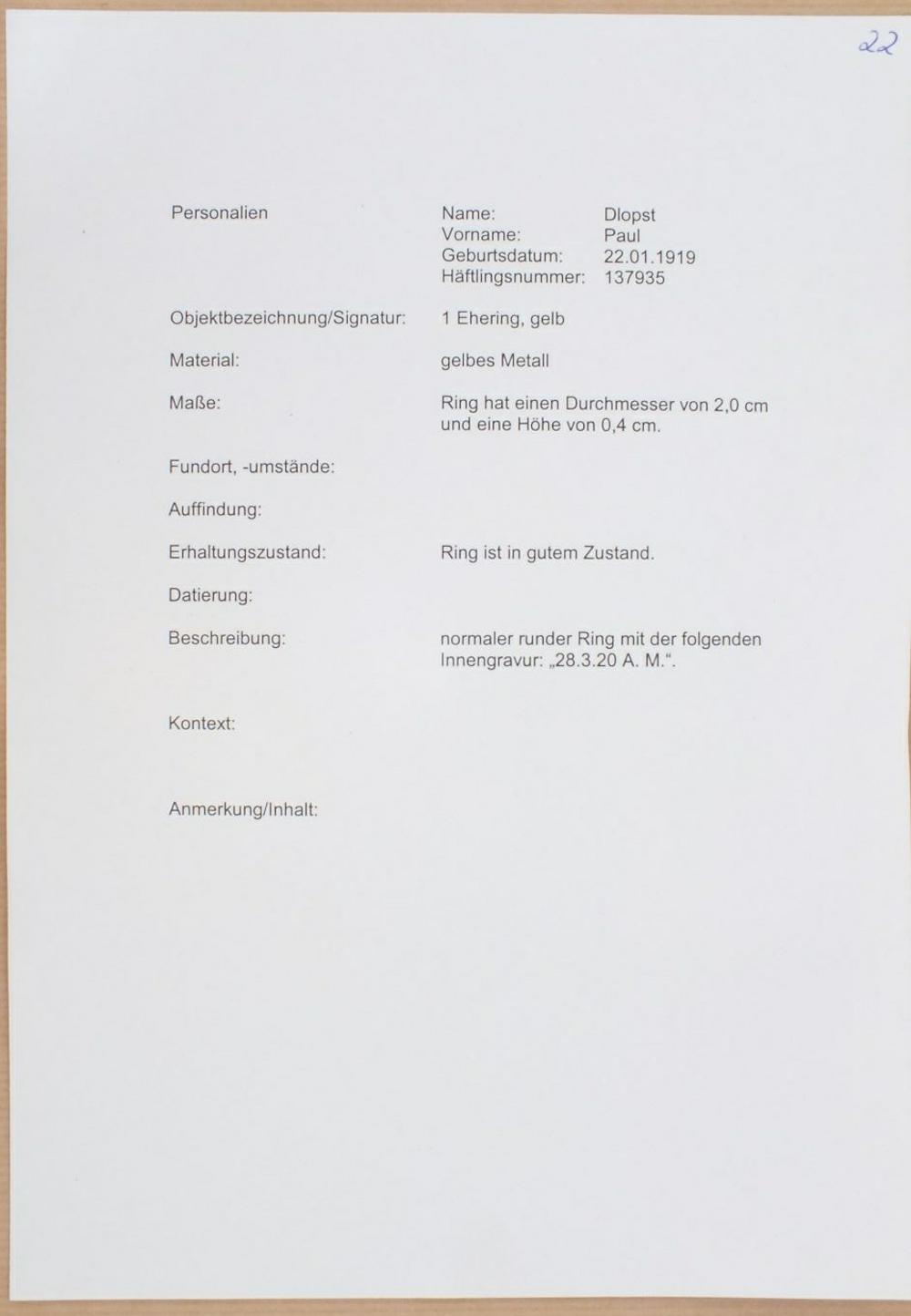 22

Personalien

Name: Dlopst
Vorname: Paul
Geburtsdatum: 22.01.1919
Häftlingsnummer: 137935

Objektbezeichnung/Signatur: 1 Ehering, gelb

Material: gelbes Metall

Maße: Ring hat einen Durchmesser von 2,0 cm und eine Höhe von 0,4 cm.

Fundort, -umstände:

Auffindung:

Erhaltungszustand: Ring ist in gutem Zustand.

Datierung:

Beschreibung: normaler runder Ring mit der folgenden Innengravur: „28.3.20 A. M.“.

Kontext:

Anmerkung/Inhalt: